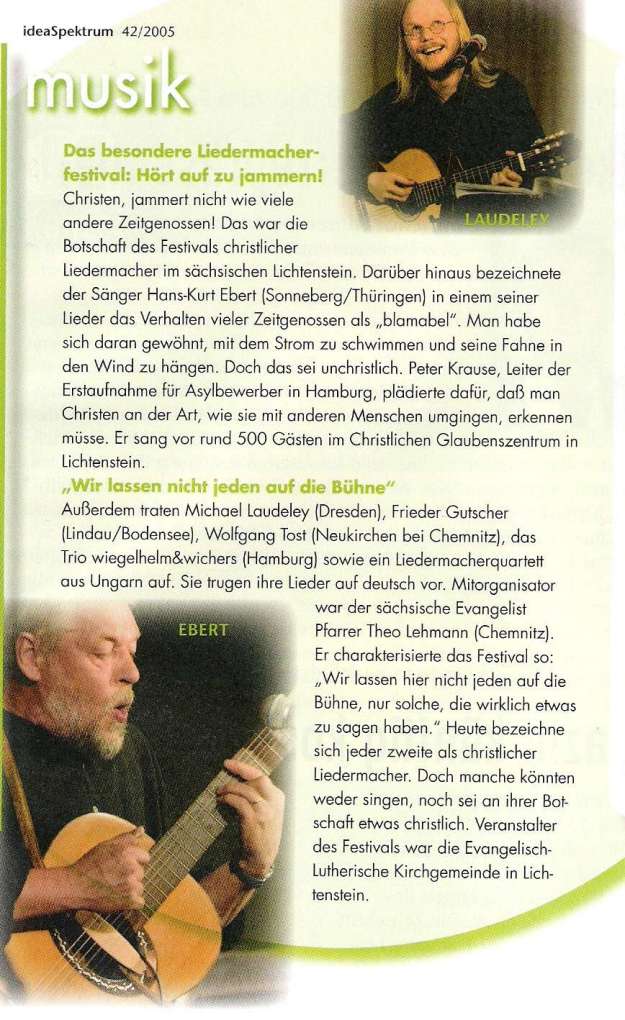 ideaSpektrum 42/2005

musik

LAUDELEY

Das besondere Liedermacherfestival: Hört auf zu jammern!
Christen, jammert nicht wie viele andere Zeitgenossen! Das war die Botschaft des Festivals christlicher Liedermacher im sächsischen Lichtenstein. Darüber hinaus bezeichnete der Sänger Hans-Kurt Ebert (Sonneberg/Thüringen) in einem seiner Lieder das Verhalten vieler Zeitgenossen als „blamabel". Man habe sich daran gewöhnt, mit dem Strom zu schwimmen und seine Fahne in den Wind zu hängen. Doch das sei unchristlich. Peter Krause, Leiter der Erstaufnahme für Asylbewerber in Hamburg, plädierte dafür, daß man Christen an der Art, wie sie mit anderen Menschen umgingen, erkennen müsse. Er sang vor rund 500 Gästen im Christlichen Glaubenszentrum in Lichtenstein.

„Wir lassen nicht jeden auf die Bühne"
Außerdem traten Michael Laudeley (Dresden), Frieder Gutscher (Lindau/Bodensee), Wolfgang Tost (Neukirchen bei Chemnitz), das Trio wiegelhelm&wichers (Hamburg) sowie ein Liedermacherquartett aus Ungarn auf. Sie trugen ihre Lieder auf deutsch vor. Mitorganisator war der sächsische Evangelist Pfarrer Theo Lehmann (Chemnitz). Er charakterisierte das Festival so: „Wir lassen hier nicht jeden auf die Bühne, nur solche, die wirklich etwas zu sagen haben." Heute bezeichne sich jeder zweite als christlicher Liedermacher. Doch manche könnten weder singen, noch sei an ihrer Botschaft etwas christlich. Veranstalter des Festivals war die Evangelisch-Lutherische Kirchgemeinde in Lichtenstein.

EBERT